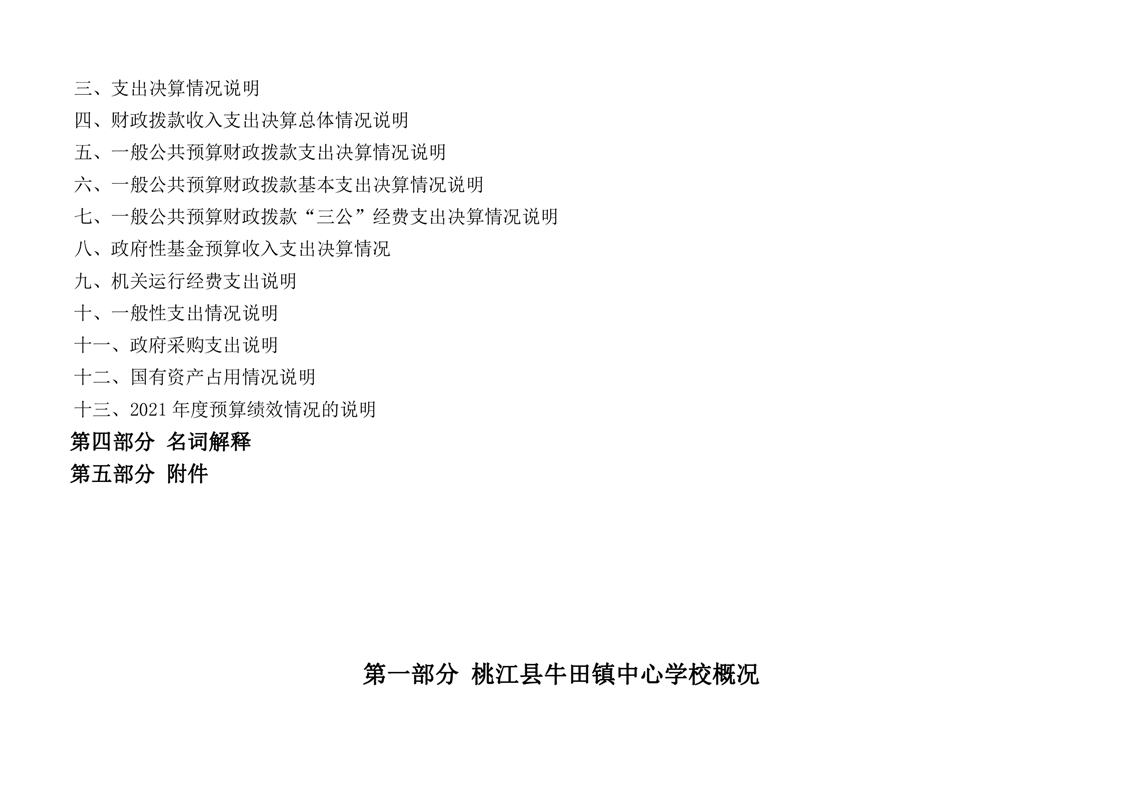 三、支出决算情况说明
四、财政拨款收入支出决算总体情况说明
五、一般公共预算财政拨款支出决算情况说明
六、一般公共预算财政拨款基本支出决算情况说明
七、一般公共预算财政拨款“三公”经费支出决算情况说明
八、政府性基金预算收入支出决算情况
九、机关运行经费支出说明
十、一般性支出情况说明
十一、政府采购支出说明
十二、国有资产占用情况说明
十三、2021年度预算绩效情况的说明
第四部分 名词解释
第五部分 附件

第一部分 桃江县牛田镇中心学校概况